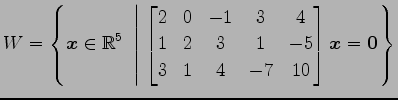 $W = \left\{ \boldsymbol{x} \in \mathbb{R}^5 \;\middle|\; \begin{bmatrix} 2 & 0 & -1 & 3 & 4 \\ 1 & 2 & 3 & 1 & -5 \\ 3 & 1 & 4 & -7 & 10 \end{bmatrix} \boldsymbol{x} = \boldsymbol{0} \right\}$